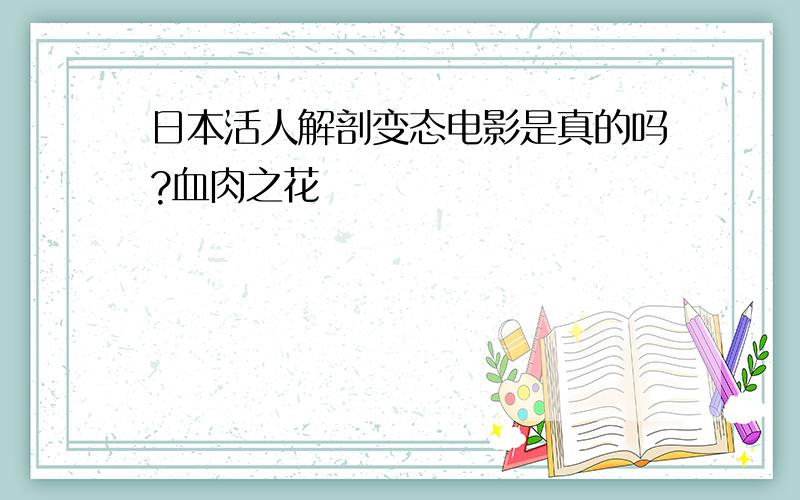 日本活人解剖变态电影是真的吗?血肉之花